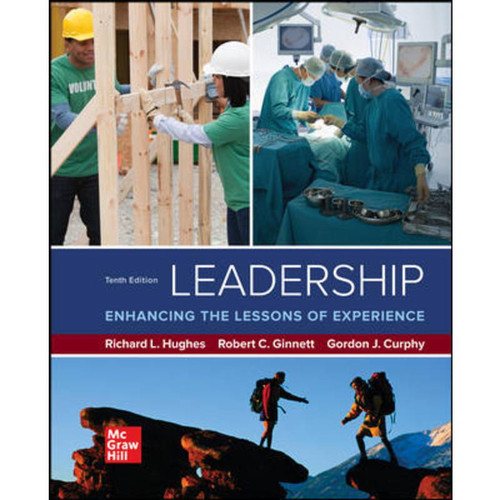 VOLUNT

Tenth Edition

LEADERSHIP

ENHANCING THE LESSONS OF EXPERIENCE

Richard L. Hughes Robert C. Ginnett Gordon J. Curphy

Mc Graw Hill